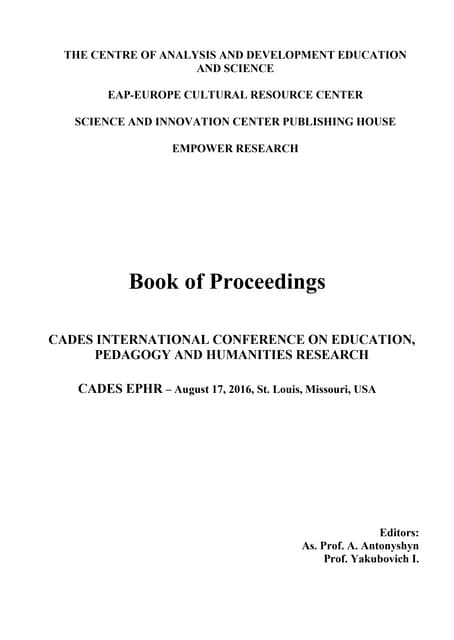 THE CENTRE OF ANALYSIS AND DEVELOPMENT EDUCATION AND SCIENCE

EAP-EUROPE CULTURAL RESOURCE CENTER

SCIENCE AND INNOVATION CENTER PUBLISHING HOUSE

EMPOWER RESEARCH

Book of Proceedings

CADES INTERNATIONAL CONFERENCE ON EDUCATION, PEDAGOGY AND HUMANITIES RESEARCH

CADES EPHR – August 17, 2016, St. Louis, Missouri, USA

Editors:
As. Prof. A. Antonyshyn
Prof. Yakubovich I.